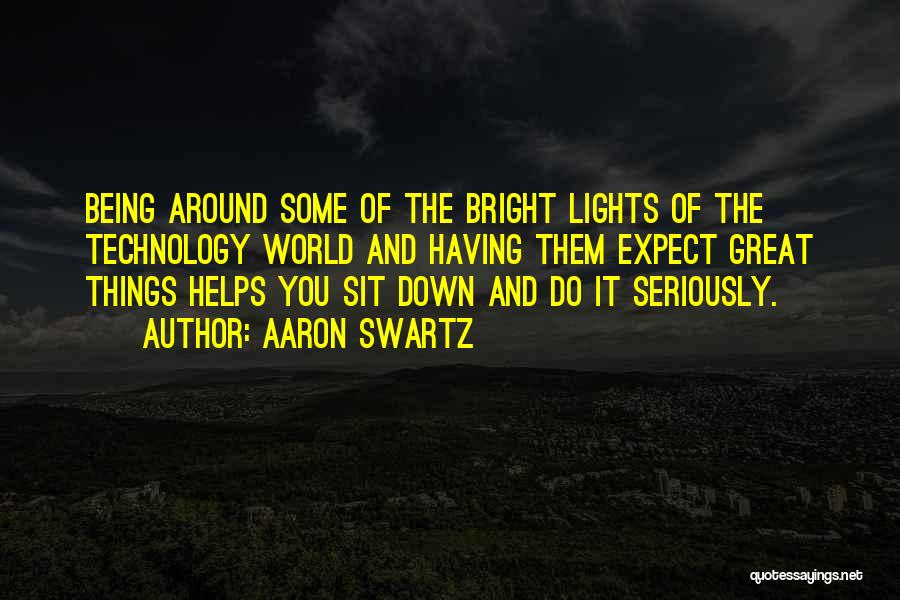 BEING AROUND SOME OF THE BRIGHT LIGHTS OF THE TECHNOLOGY WORLD AND HAVING THEM EXPECT GREAT THINGS HELPS YOU SIT DOWN AND DO IT SERIOUSLY.

AUTHOR: AARON SWARTZ

quotessayings.net